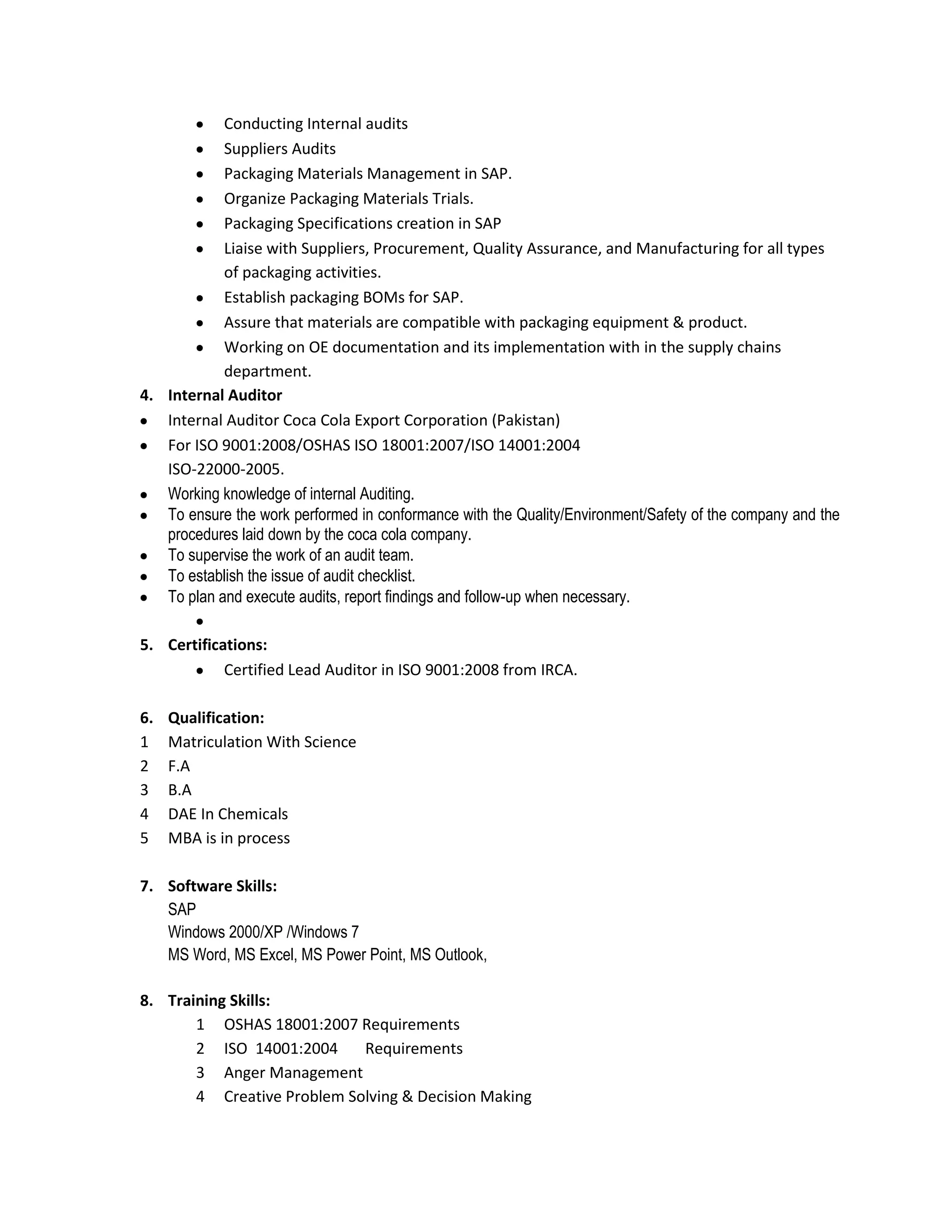 • Conducting Internal audits
• Suppliers Audits
• Packaging Materials Management in SAP.
• Organize Packaging Materials Trials.
• Packaging Specifications creation in SAP
• Liaise with Suppliers, Procurement, Quality Assurance, and Manufacturing for all types of packaging activities.
• Establish packaging BOMs for SAP.
• Assure that materials are compatible with packaging equipment & product.
• Working on OE documentation and its implementation with in the supply chains department.

4. Internal Auditor
• Internal Auditor Coca Cola Export Corporation (Pakistan)
• For ISO 9001:2008/OSHAS ISO 18001:2007/ISO 14001:2004 ISO-22000-2005.
• Working knowledge of internal Auditing.
• To ensure the work performed in conformance with the Quality/Environment/Safety of the company and the procedures laid down by the coca cola company.
• To supervise the work of an audit team.
• To establish the issue of audit checklist.
• To plan and execute audits, report findings and follow-up when necessary.
•

5. Certifications:
• Certified Lead Auditor in ISO 9001:2008 from IRCA.

6. Qualification:
1 Matriculation With Science
2 F.A
3 B.A
4 DAE In Chemicals
5 MBA is in process

7. Software Skills:
SAP
Windows 2000/XP /Windows 7
MS Word, MS Excel, MS Power Point, MS Outlook,

8. Training Skills:
1 OSHAS 18001:2007 Requirements
2 ISO 14001:2004 Requirements
3 Anger Management
4 Creative Problem Solving & Decision Making